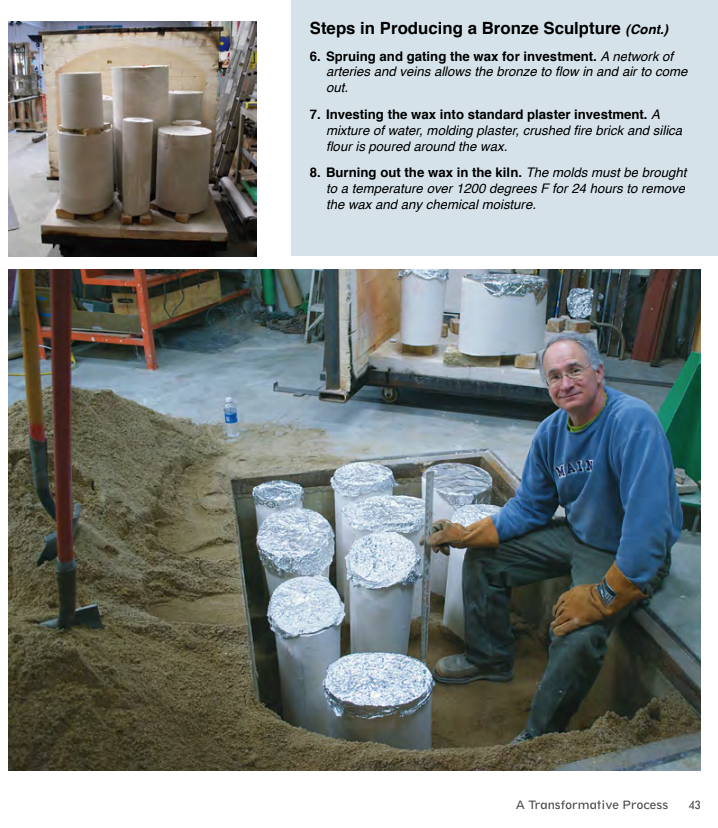 Steps in Producing a Bronze Sculpture (Cont.)

6. Spruing and gating the wax for investment. A network of arteries and veins allows the bronze to flow in and air to come out.

7. Investing the wax into standard plaster investment. A mixture of water, molding plaster, crushed fire brick and silica flour is poured around the wax.

8. Burning out the wax in the kiln. The molds must be brought to a temperature over 1200 degrees F for 24 hours to remove the wax and any chemical moisture.

MAIN

A Transformative Process 43